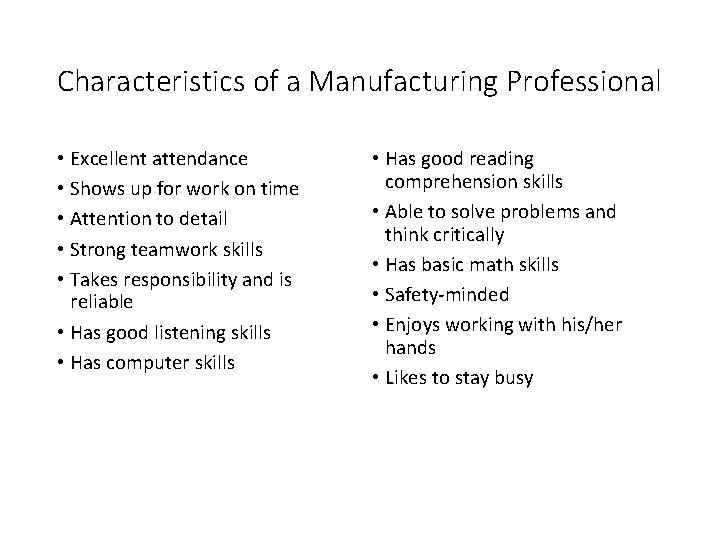 Characteristics of a Manufacturing Professional

• Excellent attendance
• Shows up for work on time
• Attention to detail
• Strong teamwork skills
• Takes responsibility and is reliable
• Has good listening skills
• Has computer skills

• Has good reading comprehension skills
• Able to solve problems and think critically
• Has basic math skills
• Safety-minded
• Enjoys working with his/her hands
• Likes to stay busy